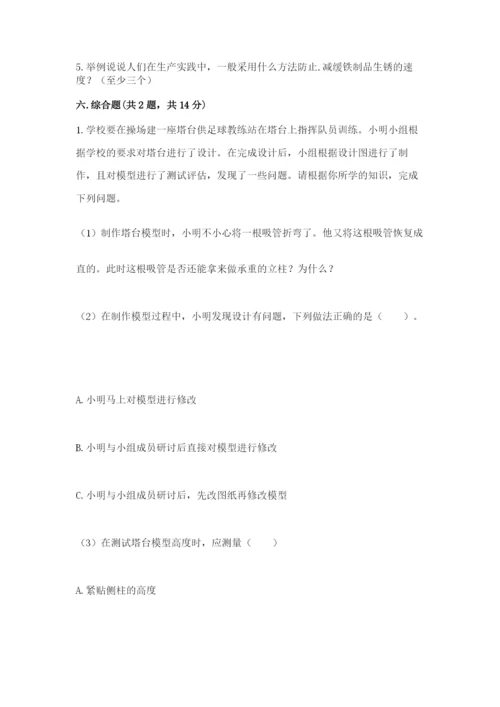 5. 举例说说人们在生产实践中，一般采用什么方法防止.减缓铁制品生锈的速度？（至少三个）

六. 综合题(共 2 题，共 14 分)

1. 学校要在操场建一座塔台供足球教练站在塔台上指挥队员训练。小明小组根据学校的要求对塔台进行了设计。在完成设计后，小组根据设计图进行了制作，且对模型进行了测试评估，发现了一些问题。请根据你所学的知识，完成下列问题。

（1）制作塔台模型时，小明不小心将一根吸管折弯了。他又将这根吸管恢复成直的。此时这根吸管是否还能拿来做承重的立柱？为什么？

（2）在制作模型过程中，小明发现设计有问题，下列做法正确的是（　　）。

A. 小明马上对模型进行修改

B. 小明与小组成员研讨后直接对模型进行修改

C. 小明与小组成员研讨后，先改图纸再修改模型

（3）在测试塔台模型高度时，应测量（　　）

A. 紧贴侧柱的高度